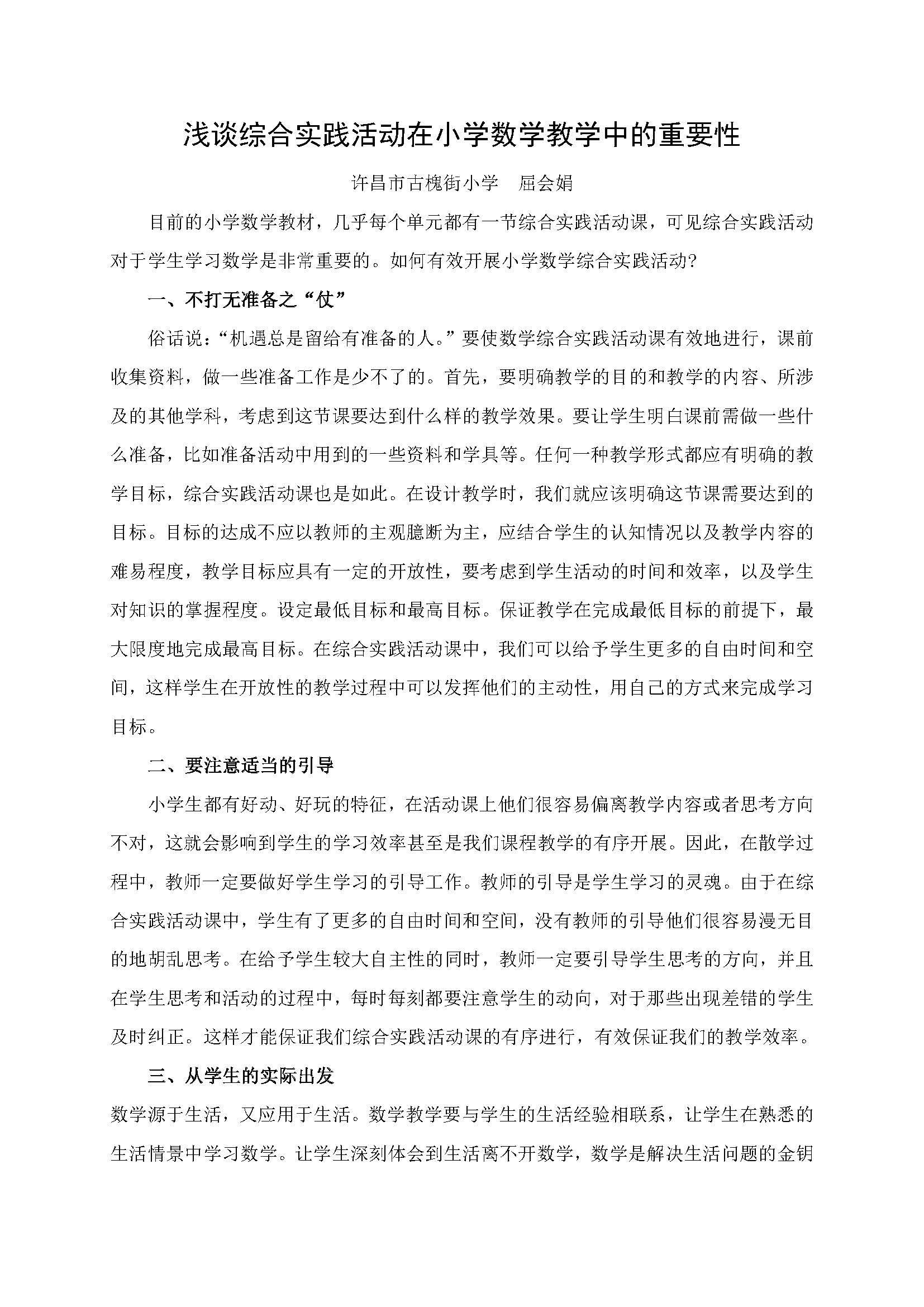 浅谈综合实践活动在小学数学教学中的重要性

许昌市古槐街小学　屈会娟

目前的小学数学教材，几乎每个单元都有一节综合实践活动课，可见综合实践活动对于学生学习数学是非常重要的。如何有效开展小学数学综合实践活动?

一、不打无准备之“仗”

俗话说：“机遇总是留给有准备的人。”要使数学综合实践活动课有效地进行，课前收集资料，做一些准备工作是少不了的。首先，要明确教学的目的和教学的内容、所涉及的其他学科，考虑到这节课要达到什么样的教学效果。要让学生明白课前需做一些什么准备，比如准备活动中用到的一些资料和学具等。任何一种教学形式都应有明确的教学目标，综合实践活动课也是如此。在设计教学时，我们就应该明确这节课需要达到的目标。目标的达成不应以教师的主观臆断为主，应结合学生的认知情况以及教学内容的难易程度，教学目标应具有一定的开放性，要考虑到学生活动的时间和效率，以及学生对知识的掌握程度。设定最低目标和最高目标。保证教学在完成最低目标的前提下，最大限度地完成最高目标。在综合实践活动课中，我们可以给予学生更多的自由时间和空间，这样学生在开放性的教学过程中可以发挥他们的主动性，用自己的方式来完成学习目标。

二、要注意适当的引导

小学生都有好动、好玩的特征，在活动课上他们很容易偏离教学内容或者思考方向不对，这就会影响到学生的学习效率甚至是我们课程教学的有序开展。因此，在散学过程中，教师一定要做好学生学习的引导工作。教师的引导是学生学习的灵魂。由于在综合实践活动课中，学生有了更多的自由时间和空间，没有教师的引导他们很容易漫无目的地胡乱思考。在给予学生较大自主性的同时，教师一定要引导学生思考的方向，并且在学生思考和活动的过程中，每时每刻都要注意学生的动向，对于那些出现差错的学生及时纠正。这样才能保证我们综合实践活动课的有序进行，有效保证我们的教学效率。

三、从学生的实际出发

数学源于生活，又应用于生活。数学教学要与学生的生活经验相联系，让学生在熟悉的生活情景中学习数学。让学生深刻体会到生活离不开数学，数学是解决生活问题的金钥